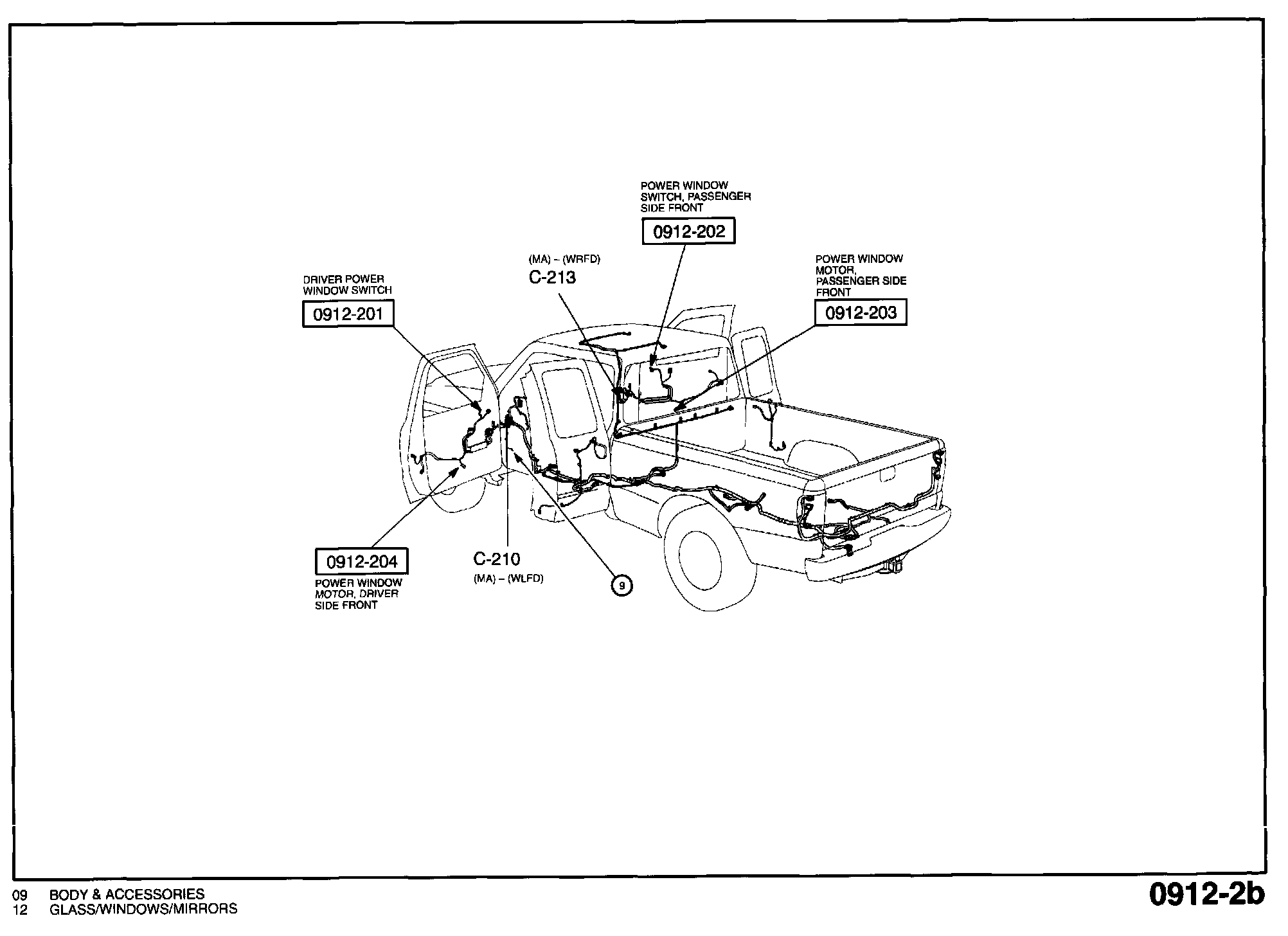 POWER WINDOW SWITCH, PASSENGER SIDE FRONT

0912-202

(MA) – (WRFD)
C-213

POWER WINDOW MOTOR, PASSENGER SIDE FRONT

0912-203

DRIVER POWER WINDOW SWITCH

0912-201

0912-204

POWER WINDOW MOTOR, DRIVER SIDE FRONT

C-210
(MA) – (WLFD)

9

09 BODY & ACCESSORIES
12 GLASS/WINDOWS/MIRRORS

0912-2b